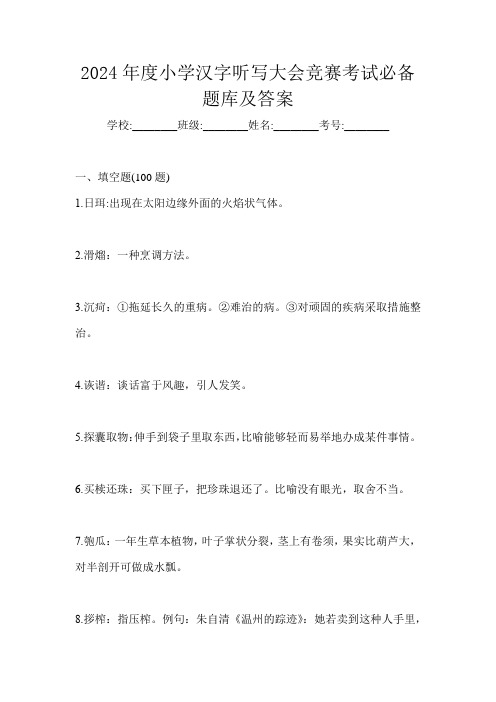 2024 年度小学汉字听写大会竞赛考试必备题库及答案

学校:________班级:________姓名:________考号:________

一、填空题(100 题)

1.日珥:出现在太阳边缘外面的火焰状气体。

2.滑熘：一种烹调方法。

3.沉疴：①拖延长久的重病。②难治的病。③对顽固的疾病采取措施整治。

4.诙谐：谈话富于风趣，引人发笑。

5.探囊取物:伸手到袋子里取东西,比喻能够轻而易举地办成某件事情。

6.买椟还珠：买下匣子，把珍珠退还了。比喻没有眼光，取舍不当。

7.匏瓜:一年生草本植物，叶子掌状分裂，茎上有卷须，果实比葫芦大，对半剖开可做成水瓢。

8.拶榨：指压榨。例句：朱自清《温州的踪迹》：她若卖到这种人手里，